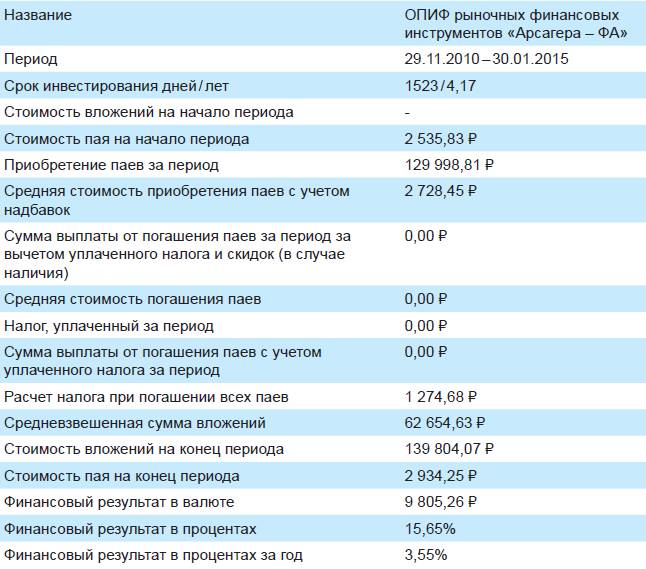 | Название | ОПИФ рыночных финансовых инструментов «Арсагера – ФА» |
|---|---|
| Период | 29.11.2010 – 30.01.2015 |
| Срок инвестирования дней / лет | 1523 / 4,17 |
| Стоимость вложений на начало периода | - |
| Стоимость пая на начало периода | 2 535,83 ₽ |
| Приобретение паев за период | 129 998,81 ₽ |
| Средняя стоимость приобретения паев с учетом надбавок | 2 728,45 ₽ |
| Сумма выплаты от погашения паев за период за вычетом уплаченного налога и скидок (в случае наличия) | 0,00 ₽ |
| Средняя стоимость погашения паев | 0,00 ₽ |
| Налог, уплаченный за период | 0,00 ₽ |
| Сумма выплаты от погашения паев с учетом уплаченного налога за период | 0,00 ₽ |
| Расчет налога при погашении всех паев | 1 274,68 ₽ |
| Средневзвешенная сумма вложений | 62 654,63 ₽ |
| Стоимость вложений на конец периода | 139 804,07 ₽ |
| Стоимость пая на конец периода | 2 934,25 ₽ |
| Финансовый результат в валюте | 9 805,26 ₽ |
| Финансовый результат в процентах | 15,65% |
| Финансовый результат в процентах за год | 3,55% |